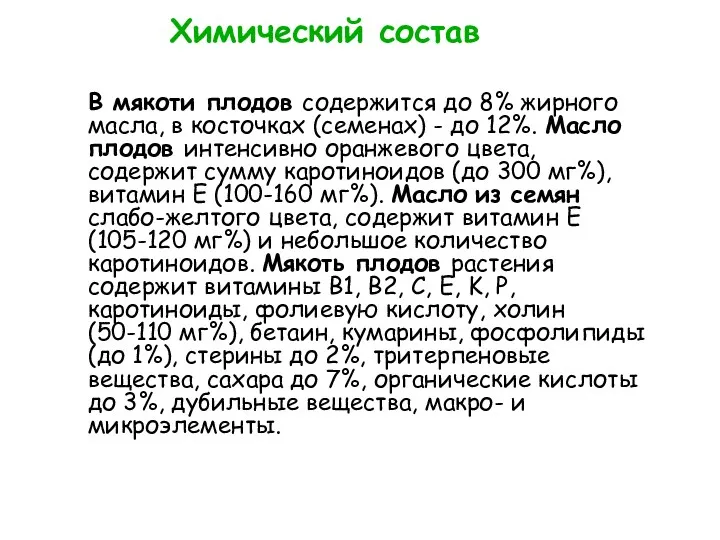 Химический состав

В мякоти плодов содержится до 8% жирного масла, в косточках (семенах) - до 12%. Масло плодов интенсивно оранжевого цвета, содержит сумму каротиноидов (до 300 мг%), витамин Е (100-160 мг%). Масло из семян слабо-желтого цвета, содержит витамин Е (105-120 мг%) и небольшое количество каротиноидов. Мякоть плодов растения содержит витамины В1, В2, С, Е, К, Р, каротиноиды, фолиевую кислоту, холин (50-110 мг%), бетаин, кумарины, фосфолипиды (до 1%), стерины до 2%, тритерпеновые вещества, сахара до 7%, органические кислоты до 3%, дубильные вещества, макро- и микроэлементы.